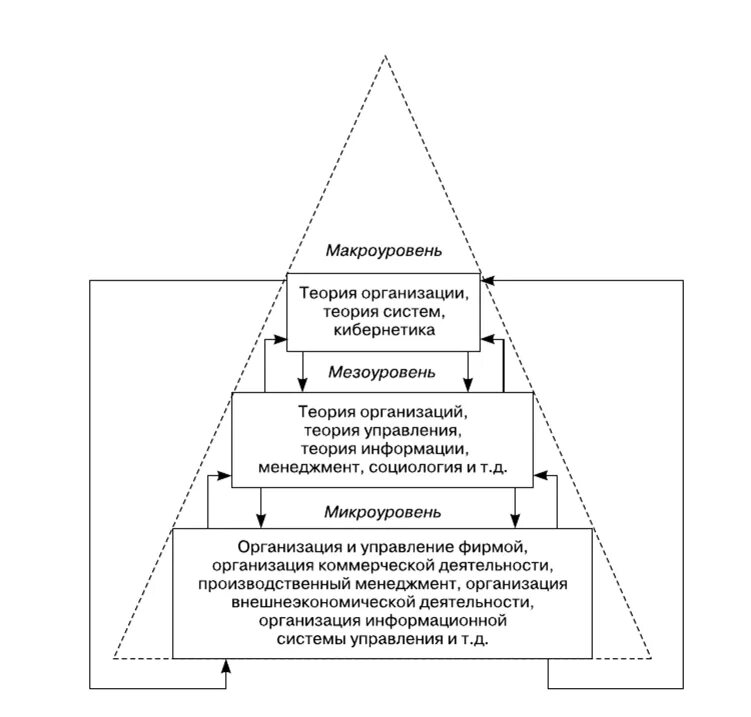 Макроуровень

Теория организации, теория систем, кибернетика

Мезоуровень

Теория организаций, теория управления, теория информации, менеджмент, социология и т.д.

Микроуровень

Организация и управление фирмой, организация коммерческой деятельности, производственный менеджмент, организация внешнеэкономической деятельности, организация информационной системы управления и т.д.